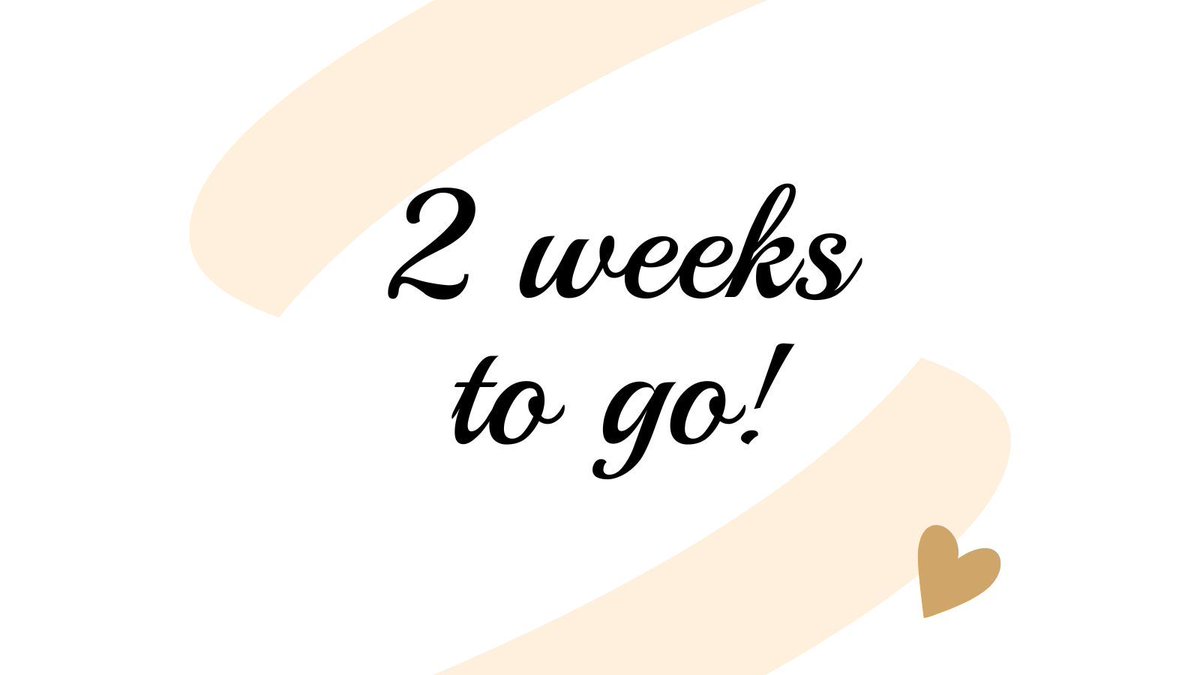 2 weeks to go!